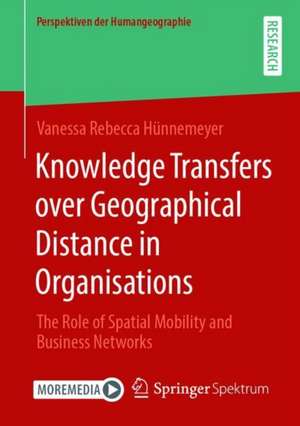 Perspektiven der Humangeographie

RESEARCH

Vanessa Rebecca Hünnemeyer

Knowledge Transfers over Geographical Distance in Organisations

The Role of Spatial Mobility and Business Networks

MOREMEDIA

Springer Spektrum